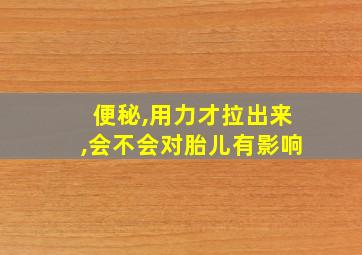 便秘,用力才拉出来,会不会对胎儿有影响